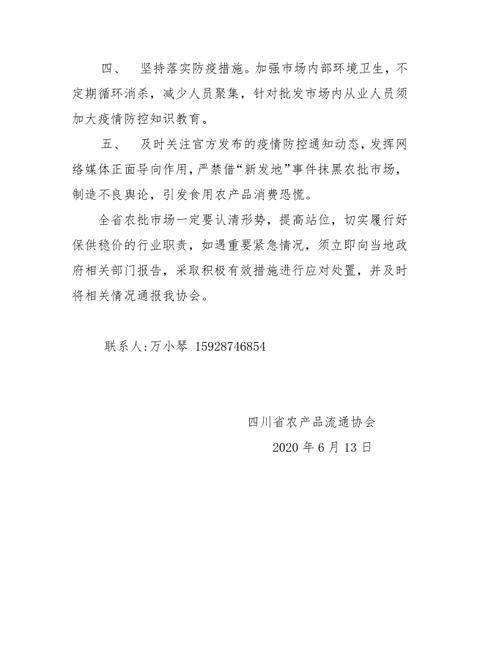 四、 坚持落实防疫措施。加强市场内部环境卫生，不定期循环消杀，减少人员聚集，针对批发市场内从业人员须加大疫情防控知识教育。

五、 及时关注官方发布的疫情防控通知动态，发挥网络媒体正面导向作用，严禁借“新发地”事件抹黑农批市场，制造不良舆论，引发食用农产品消费恐慌。

全省农批市场一定要认清形势，提高站位，切实履行好保供稳价的行业职责，如遇重要紧急情况，须立即向当地政府相关部门报告，采取积极有效措施进行应对处置，并及时将相关情况通报我协会。

联系人:万小琴 15928746854

四川省农产品流通协会

2020 年 6 月 13 日